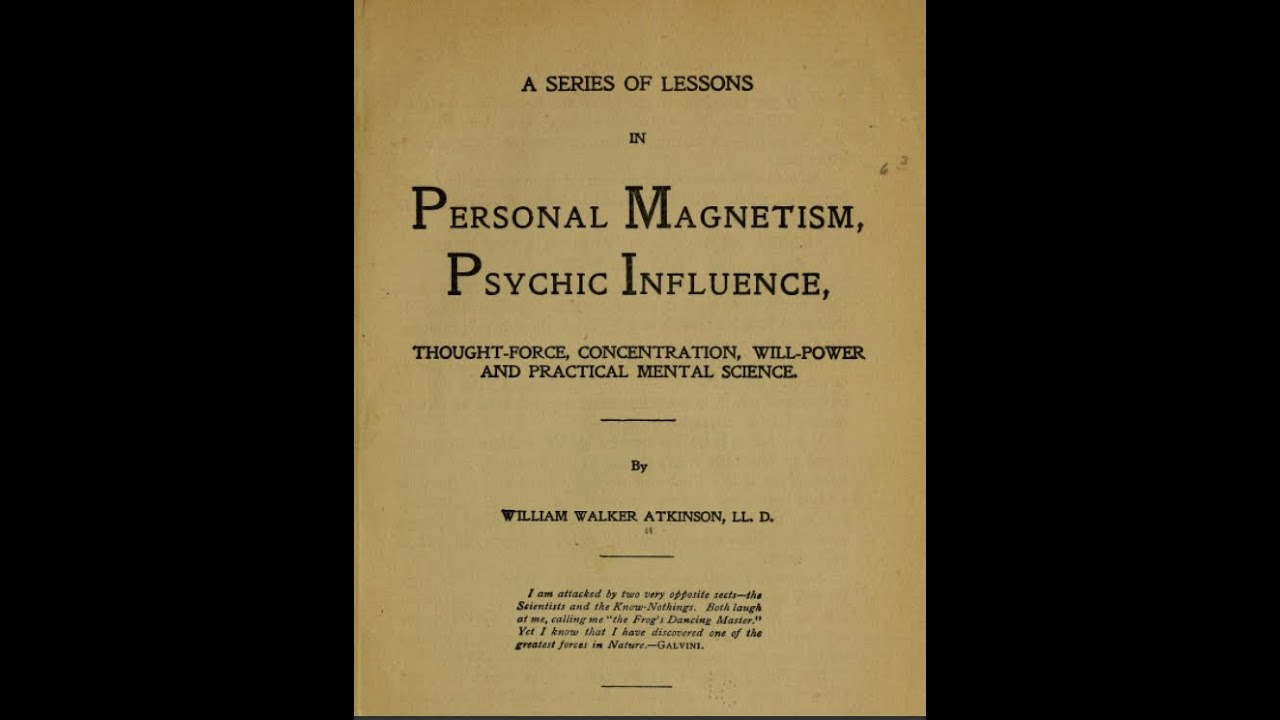 A SERIES OF LESSONS

IN

PERSONAL MAGNETISM, PSYCHIC INFLUENCE,

THOUGHT-FORCE, CONCENTRATION, WILL-POWER AND PRACTICAL MENTAL SCIENCE.

By

WILLIAM WALKER ATKINSON, LL. D.

I am attacked by two very opposite sects—the Scientists and the Know-Nothings. Both laugh at me, calling me "the Frog's Dancing Master." Yet I know that I have discovered one of the greatest forces in Nature.—GALVINI.